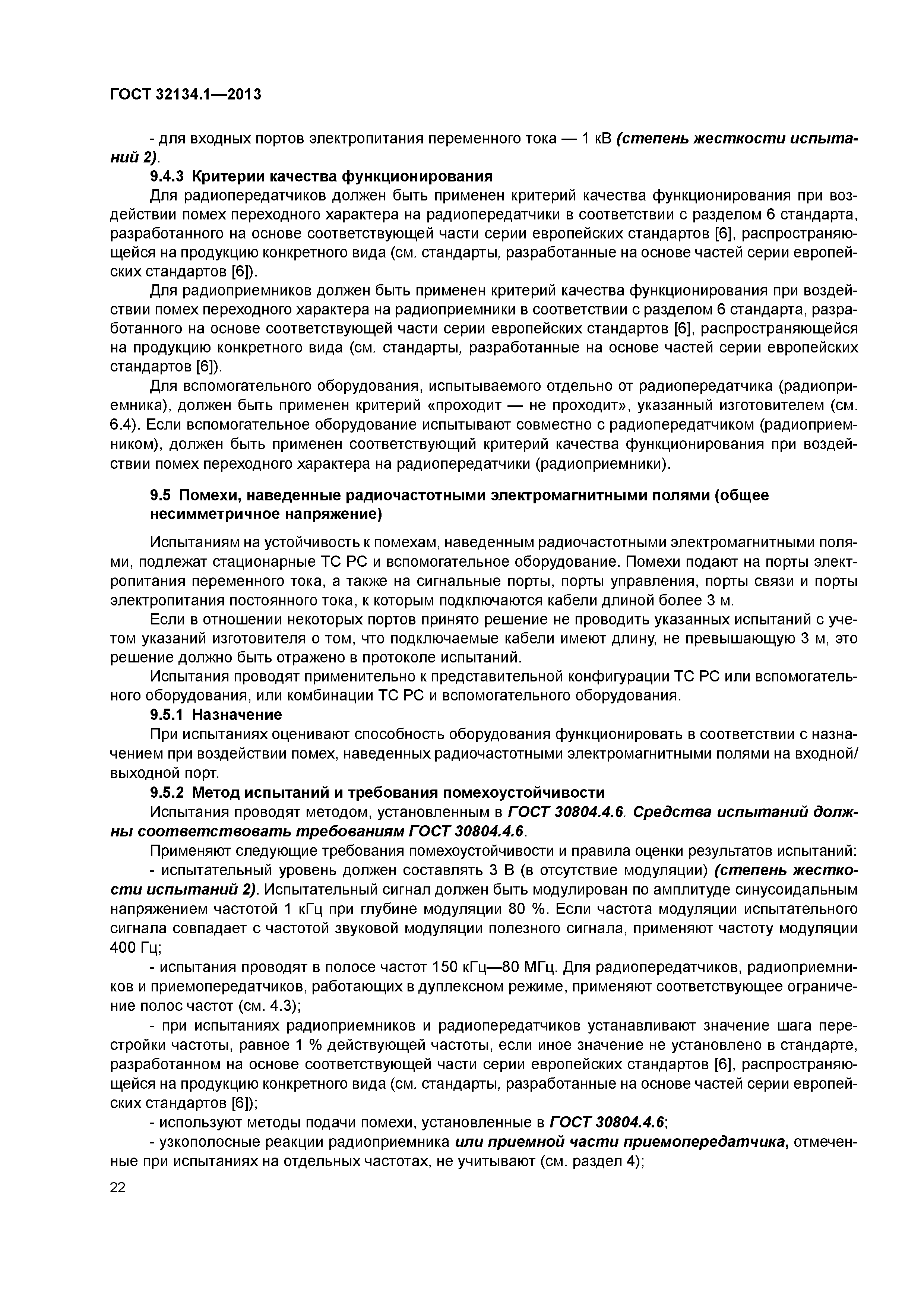 ГОСТ 32134.1—2013

- для входных портов электропитания переменного тока — 1 кВ (степень жесткости испытаний 2).

9.4.3 Критерии качества функционирования

Для радиопередатчиков должен быть применен критерий качества функционирования при воздействии помех переходного характера на радиопередатчики в соответствии с разделом 6 стандарта, разработанного на основе соответствующей части серии европейских стандартов [6], распространяющейся на продукцию конкретного вида (см. стандарты, разработанные на основе частей серии европейских стандартов [6]).

Для радиоприемников должен быть применен критерий качества функционирования при воздействии помех переходного характера на радиоприемники в соответствии с разделом 6 стандарта, разработанного на основе соответствующей части серии европейских стандартов [6], распространяющейся на продукцию конкретного вида (см. стандарты, разработанные на основе частей серии европейских стандартов [6]).

Для вспомогательного оборудования, испытываемого отдельно от радиопередатчика (радиоприемника), должен быть применен критерий «проходит — не проходит», указанный изготовителем (см. 6.4). Если вспомогательное оборудование испытывают совместно с радиопередатчиком (радиоприемником), должен быть применен соответствующий критерий качества функционирования при воздействии помех переходного характера на радиопередатчики (радиоприемники).

9.5 Помехи, наведенные радиочастотными электромагнитными полями (общее несимметричное напряжение)

Испытаниям на устойчивость к помехам, наведенным радиочастотными электромагнитными полями, подлежат стационарные ТС РС и вспомогательное оборудование. Помехи подают на порты электропитания переменного тока, а также на сигнальные порты, порты управления, порты связи и порты электропитания постоянного тока, к которым подключаются кабели длиной более 3 м.

Если в отношении некоторых портов принято решение не проводить указанных испытаний с учетом указаний изготовителя о том, что подключаемые кабели имеют длину, не превышающую 3 м, это решение должно быть отражено в протоколе испытаний.

Испытания проводят применительно к представительной конфигурации ТС РС или вспомогательного оборудования, или комбинации ТС РС и вспомогательного оборудования.

9.5.1 Назначение

При испытаниях оценивают способность оборудования функционировать в соответствии с назначением при воздействии помех, наведенных радиочастотными электромагнитными полями на входной/выходной порт.

9.5.2 Метод испытаний и требования помехоустойчивости

Испытания проводят методом, установленным в ГОСТ 30804.4.6. Средства испытаний должны соответствовать требованиям ГОСТ 30804.4.6.

Применяют следующие требования помехоустойчивости и правила оценки результатов испытаний:

- испытательный уровень должен составлять 3 В (в отсутствие модуляции) (степень жесткости испытаний 2). Испытательный сигнал должен быть модулирован по амплитуде синусоидальным напряжением частотой 1 кГц при глубине модуляции 80 %. Если частота модуляции испытательного сигнала совпадает с частотой звуковой модуляции полезного сигнала, применяют частоту модуляции 400 Гц;

- испытания проводят в полосе частот 150 кГц—80 МГц. Для радиопередатчиков, радиоприемников и приемопередатчиков, работающих в дуплексном режиме, применяют соответствующее ограничение полос частот (см. 4.3);

- при испытаниях радиоприемников и радиопередатчиков устанавливают значение шага перестройки частоты, равное 1 % действующей частоты, если иное значение не установлено в стандарте, разработанном на основе соответствующей части серии европейских стандартов [6], распространяющейся на продукцию конкретного вида (см. стандарты, разработанные на основе частей серии европейских стандартов [6]);

- используют методы подачи помехи, установленные в ГОСТ 30804.4.6;

- узкополосные реакции радиоприемника или приемной части приемопередатчика, отмеченные при испытаниях на отдельных частотах, не учитывают (см. раздел 4);

22